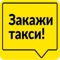 Закажи такси!